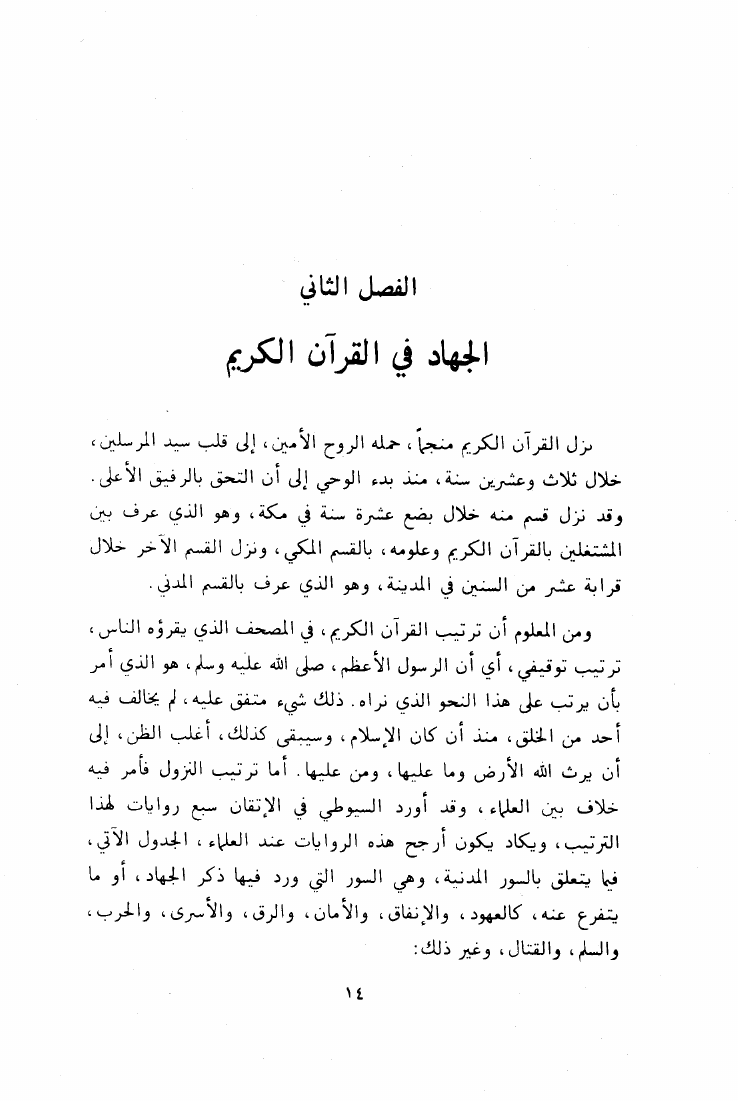 الفصل الثاني

الجهاد في القرآن الكريم

نزل القرآن الكريم منجماً، حمله الروح الأمين، إلى قلب سيد المرسلين، خلال ثلاث وعشرين سنة، منذ بدء الوحي إلى أن التحق بالرفيق الأعلى. وقد نزل قسم منه خلال بضع عشرة سنة في مكة، وهو الذي عرف بين المشتغلين بالقرآن الكريم وعلومه، بالقسم المكي، ونزل القسم الآخر خلال قرابة عشر من السنين في المدينة، وهو الذي عرف بالقسم المدني.

ومن المعلوم أن ترتيب القرآن الكريم، في المصحف الذي يقرؤه الناس، ترتيب توقيفي، أي أن الرسول الأعظم، صلى الله عليه وسلم، هو الذي أمر بأن يرتب على هذا النحو الذي نراه. ذلك شيء متفق عليه، لم يخالف فيه أحد من الخلق، منذ أن كان الإسلام، وسيبقى كذلك، أغلب الظن، إلى أن يرث الله الأرض وما عليها، ومن عليها. أما ترتيب النزول فأمر فيه خلاف بين العلماء، وقد أورد السيوطي في الإتقان سبع روايات لهذا الترتيب، ويكاد يكون أرجح هذه الروايات عند العلماء، الجدول الآتي، فيما يتعلق بالسور المدنية، وهي السور التي ورد فيها ذكر الجهاد، أو ما يتفرع عنه، كالعهود، والإنفاق، والأمان، والرق، والأسرى، والحرب، والسلم، والقتال، وغير ذلك:

١٤